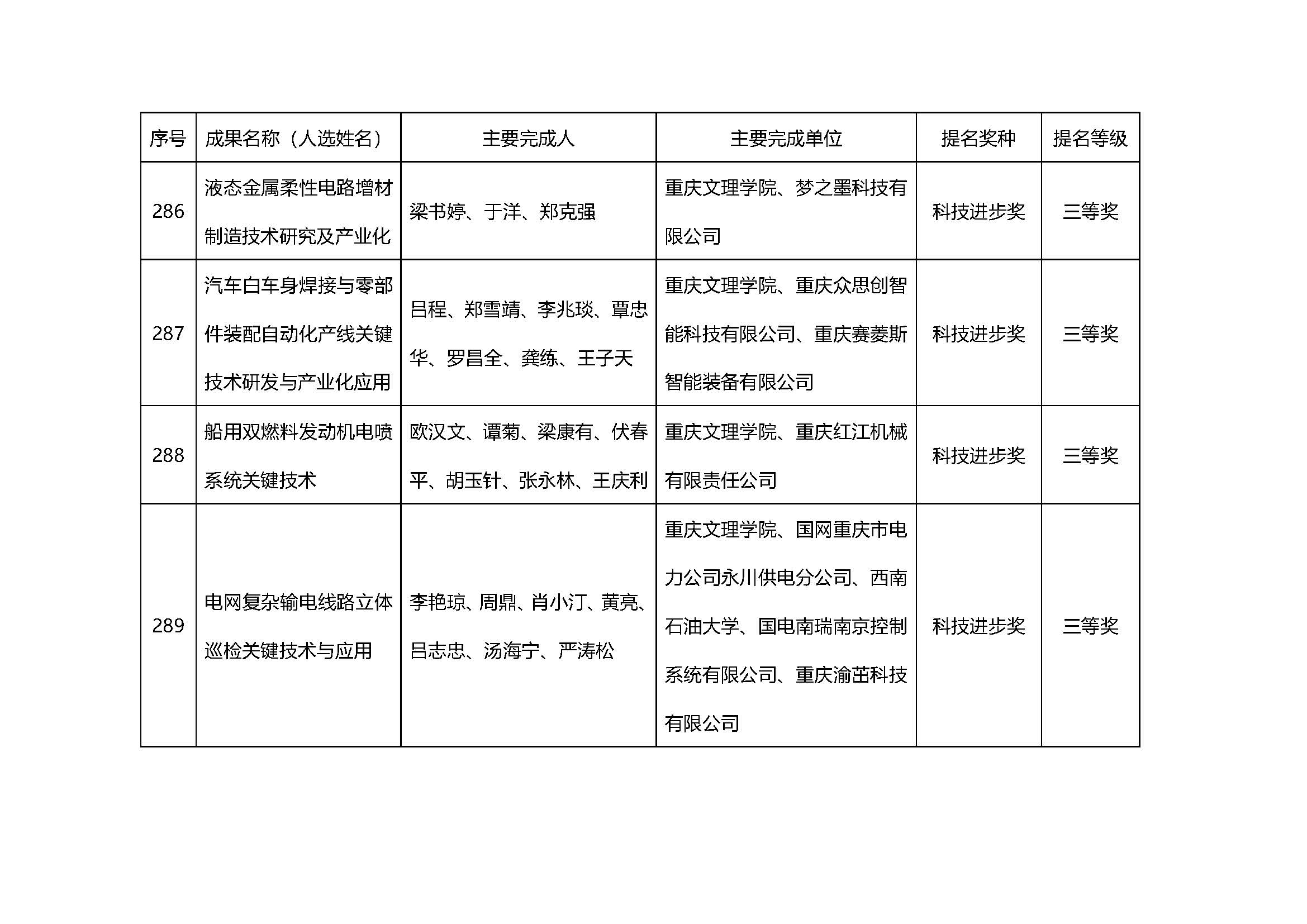 | 序号 | 成果名称（人选姓名） | 主要完成人 | 主要完成单位 | 提名奖种 | 提名等级 |
|---|---|---|---|---|---|
| 286 | 液态金属柔性电路增材制造技术研究及产业化 | 梁书婷、于洋、郑克强 | 重庆文理学院、梦之墨科技有限公司 | 科技进步奖 | 三等奖 |
| 287 | 汽车白车身焊接与零部件装配自动化产线关键技术研发与产业化应用 | 吕程、郑雪靖、李兆琰、覃忠华、罗昌全、龚练、王子天 | 重庆文理学院、重庆众思创智能科技有限公司、重庆赛菱斯智能装备有限公司 | 科技进步奖 | 三等奖 |
| 288 | 船用双燃料发动机电喷系统关键技术 | 欧汉文、谭菊、梁康有、伏春平、胡玉针、张永林、王庆利 | 重庆文理学院、重庆红江机械有限责任公司 | 科技进步奖 | 三等奖 |
| 289 | 电网复杂输电线路立体巡检关键技术与应用 | 李艳琼、周鼎、肖小汀、黄亮、吕志忠、汤海宁、严涛松 | 重庆文理学院、国网重庆市电力公司永川供电分公司、西南石油大学、国电南瑞南京控制系统有限公司、重庆渝茁科技有限公司 | 科技进步奖 | 三等奖 |